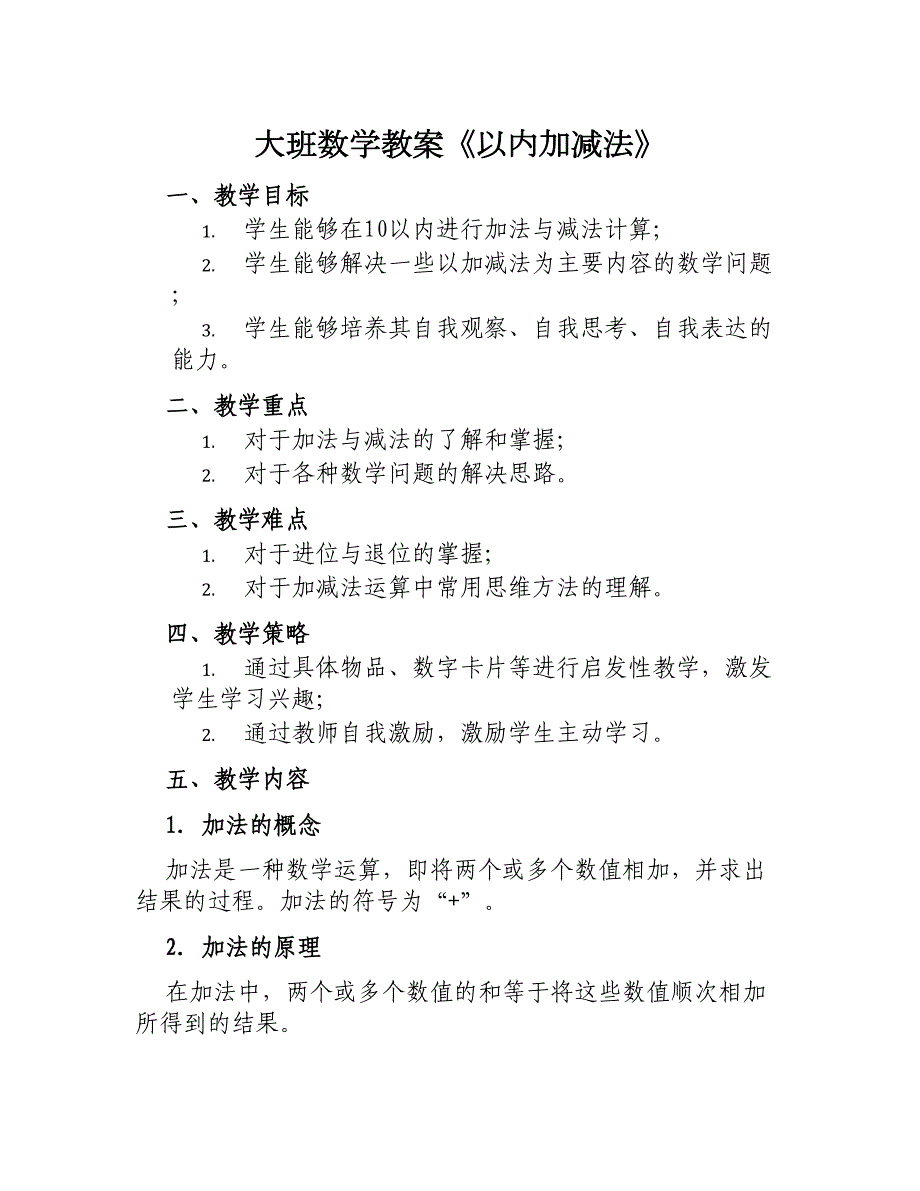 大班数学教案《以内加减法》

一、教学目标

1. 学生能够在10以内进行加法与减法计算;

2. 学生能够解决一些以加减法为主要内容的数学问题;

3. 学生能够培养其自我观察、自我思考、自我表达的能力。

二、教学重点

1. 对于加法与减法的了解和掌握;

2. 对于各种数学问题的解决思路。

三、教学难点

1. 对于进位与退位的掌握;

2. 对于加减法运算中常用思维方法的理解。

四、教学策略

1. 通过具体物品、数字卡片等进行启发性教学，激发学生学习兴趣;

2. 通过教师自我激励，激励学生主动学习。

五、教学内容

1. 加法的概念

加法是一种数学运算，即将两个或多个数值相加，并求出结果的过程。加法的符号为“+”。

2. 加法的原理

在加法中，两个或多个数值的和等于将这些数值顺次相加所得到的结果。